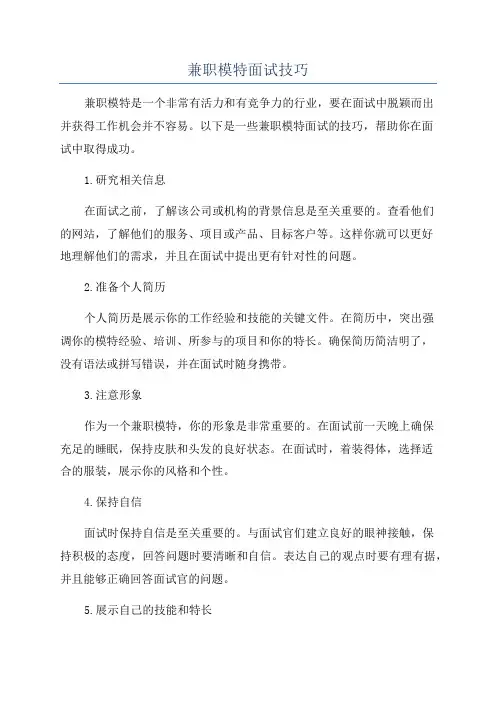 兼职模特面试技巧

兼职模特是一个非常有活力和有竞争力的行业，要在面试中脱颖而出并获得工作机会并不容易。以下是一些兼职模特面试的技巧，帮助你在面试中取得成功。

1.研究相关信息

在面试之前，了解该公司或机构的背景信息是至关重要的。查看他们的网站，了解他们的服务、项目或产品、目标客户等。这样你就可以更好地理解他们的需求，并且在面试中提出更有针对性的问题。

2.准备个人简历

个人简历是展示你的工作经验和技能的关键文件。在简历中，突出强调你的模特经验、培训、所参与的项目和你的特长。确保简历简洁明了，没有语法或拼写错误，并在面试时随身携带。

3.注意形象

作为一个兼职模特，你的形象是非常重要的。在面试前一天晚上确保充足的睡眠，保持皮肤和头发的良好状态。在面试时，着装得体，选择适合的服装，展示你的风格和个性。

4.保持自信

面试时保持自信是至关重要的。与面试官们建立良好的眼神接触，保持积极的态度，回答问题时要清晰和自信。表达自己的观点时要有理有据，并且能够正确回答面试官的问题。

5.展示自己的技能和特长